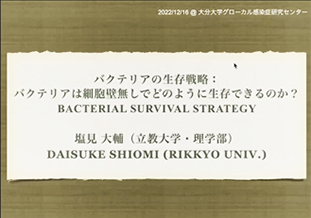 2022/12/16 @ 大分大学グローカル感染症研究センター

バクテリアの生存戦略：
バクテリアは細胞壁無しでどのように生存できるのか？
BACTERIAL SURVIVAL STRATEGY

塩見 大輔（立教大学・理学部）
DAISUKE SHIOMI (RIKKYO UNIV.)